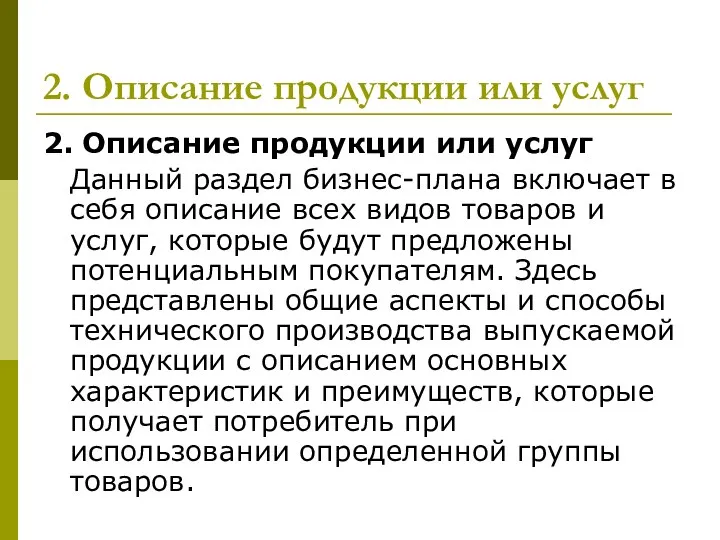 2. Описание продукции или услуг

2. Описание продукции или услуг

Данный раздел бизнес-плана включает в себя описание всех видов товаров и услуг, которые будут предложены потенциальным покупателям. Здесь представлены общие аспекты и способы технического производства выпускаемой продукции с описанием основных характеристик и преимуществ, которые получает потребитель при использовании определенной группы товаров.